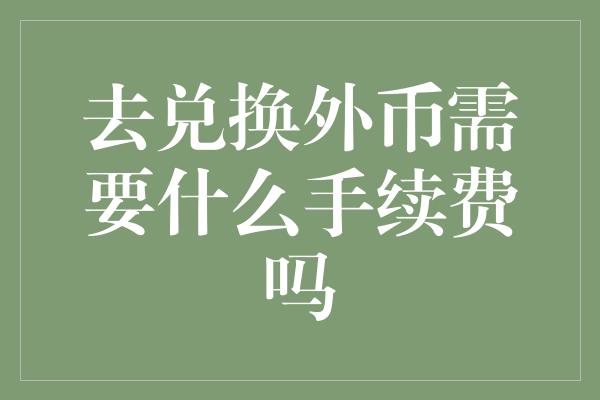 去兑换外币需要什么手续费吗